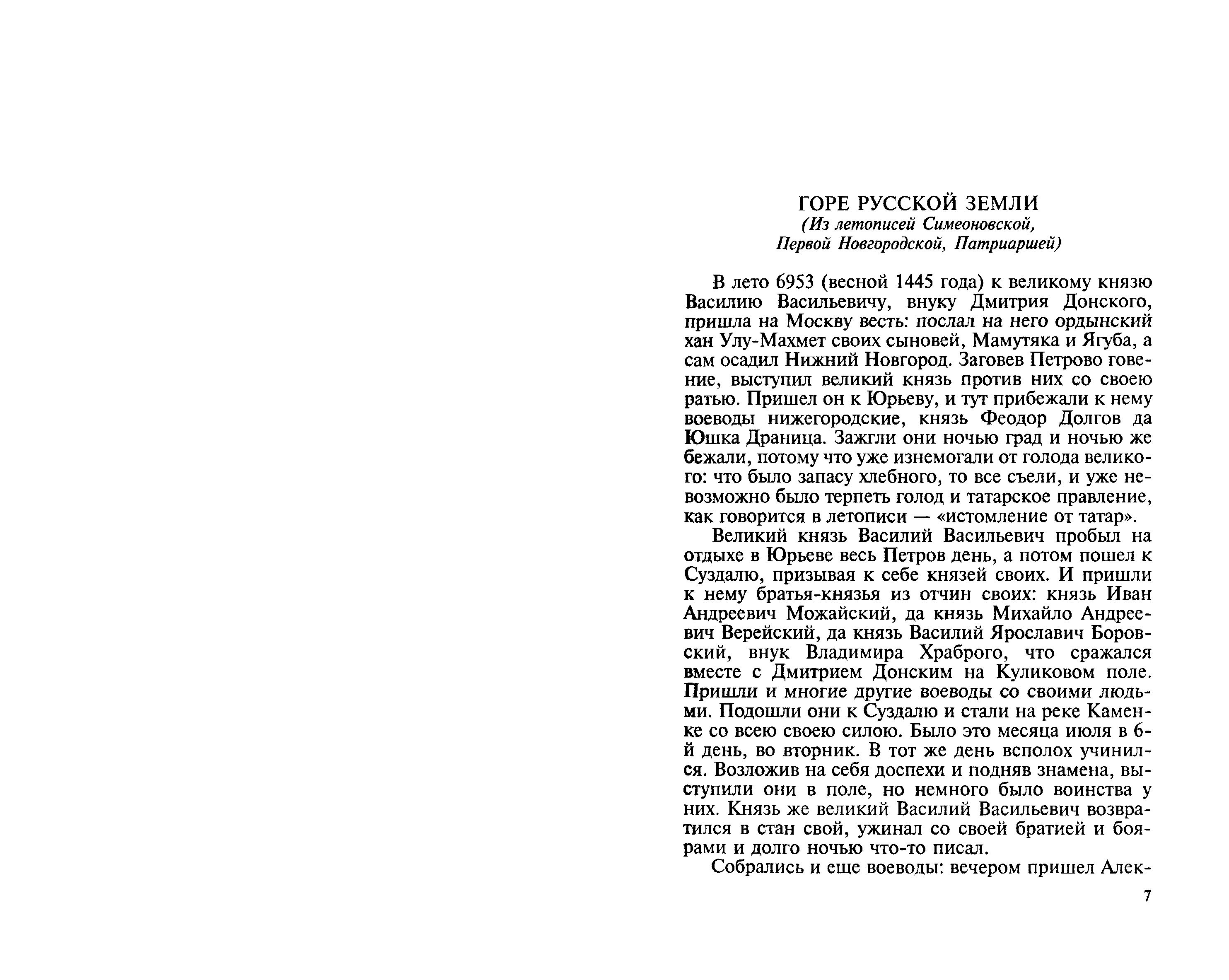 ГОРЕ РУССКОЙ ЗЕМЛИ
(Из летописей Симеоновской, Первой Новгородской, Патриаршей)

В лето 6953 (весной 1445 года) к великому князю Василию Васильевичу, внуку Дмитрия Донского, пришла на Москву весть: послал на него ордынский хан Улу-Махмет своих сыновей, Мамутяка и Ягуба, а сам осадил Нижний Новгород. Заговев Петрово говение, выступил великий князь против них со своею ратью. Пришел он к Юрьеву, и тут прибежали к нему воеводы нижегородские, князь Феодор Долгов да Юшка Драница. Зажгли они ночью град и ночью же бежали, потому что уже изнемогали от голода великого: что было запасу хлебного, то все съели, и уже невозможно было терпеть голод и татарское правление, как говорится в летописи — «истомление от татар».

Великий князь Василий Васильевич пробыл на отдыхе в Юрьеве весь Петров день, а потом пошел к Суздалю, призывая к себе князей своих. И пришли к нему братья-князья из отчин своих: князь Иван Андреевич Можайский, да князь Михайло Андреевич Верейский, да князь Василий Ярославич Боровский, внук Владимира Храброго, что сражался вместе с Дмитрием Донским на Куликовом поле. Пришли и многие другие воеводы со своими людьми. Подошли они к Суздалю и стали на реке Каменке со всею своею силою. Было это месяца июля в 6-й день, во вторник. В тот же день всполох учинился. Возложив на себя доспехи и подняв знамена, выступили они в поле, но немного было воинства у них. Князь же великий Василий Васильевич возвратился в стан свой, ужинал со своей братией и боярами и долго ночью что-то писал.

Собрались и еще воеводы: вечером пришел Алек-

7